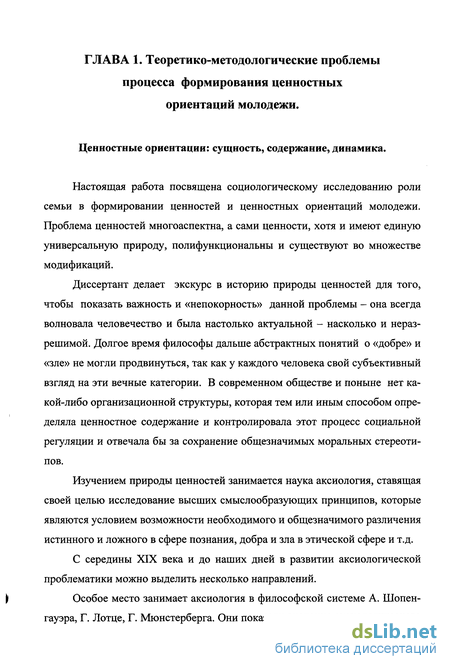 ГЛАВА 1. Теоретико-методологические проблемы процесса формирования ценностных ориентаций молодежи.

Ценностные ориентации: сущность, содержание, динамика.

Настоящая работа посвящена социологическому исследованию роли семьи в формировании ценностей и ценностных ориентаций молодежи. Проблема ценностей многоаспектна, а сами ценности, хотя и имеют единую универсальную природу, полифункциональны и существуют во множестве модификаций.

Диссертант делает экскурс в историю природы ценностей для того, чтобы показать важность и «непокорность» данной проблемы – она всегда волновала человечество и была настолько актуальной – насколько и неразрешимой. Долгое время философы дальше абстрактных понятий о «добре» и «зле» не могли продвинуться, так как у каждого человека свой субъективный взгляд на эти вечные категории. В современном обществе и поныне нет какой-либо организационной структуры, которая тем или иным способом определяла ценностное содержание и контролировала этот процесс социальной регуляции и отвечала бы за сохранение общезначимых моральных стереотипов.

Изучением природы ценностей занимается наука аксиология, ставящая своей целью исследование высших смыслообразующих принципов, которые являются условием возможности необходимого и общезначимого различения истинного и ложного в сфере познания, добра и зла в этической сфере и т.д.

С середины XIX века и до наших дней в развитии аксиологической проблематики можно выделить несколько направлений.

Особое место занимает аксиология в философской системе А. Шопенгауэра, Г. Лотце, Г. Мюнстерберга. Они пока

dsLib.net
библиотека диссертаций